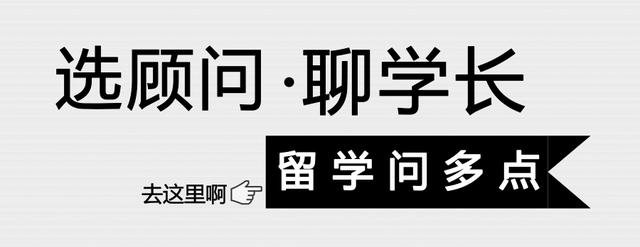 选顾问·聊学长

去这里啊 留学问多点